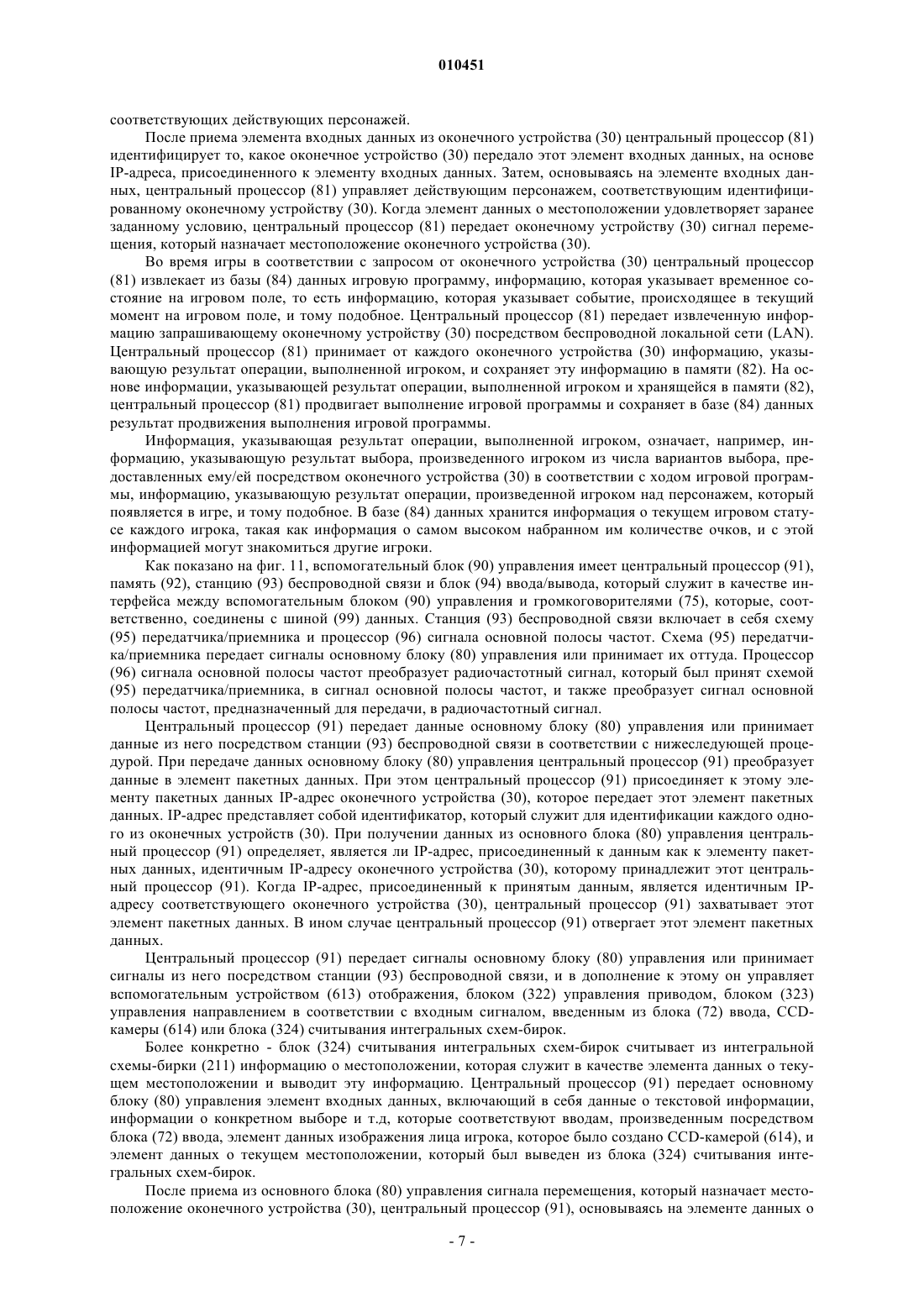 010451

соответствующих действующих персонажей.

После приема элемента входных данных из оконечного устройства (30) центральный процессор (81) идентифицирует то, какое оконечное устройство (30) передало этот элемент входных данных, на основе IP-адреса, присоединенного к элементу входных данных. Затем, основываясь на элементе входных данных, центральный процессор (81) управляет действующим персонажем, соответствующим идентифицированному оконечному устройству (30). Когда элемент данных о местоположении удовлетворяет заранее заданному условию, центральный процессор (81) передает оконечному устройству (30) сигнал перемещения, который назначает местоположение оконечного устройства (30).

Во время игры в соответствии с запросом от оконечного устройства (30) центральный процессор (81) извлекает из базы (84) данных игровую программу, информацию, которая указывает временное состояние на игровом поле, то есть информацию, которая указывает событие, происходящее в текущий момент на игровом поле, и тому подобное. Центральный процессор (81) передает извлеченную информацию запрашивающему оконечному устройству (30) посредством беспроводной локальной сети (LAN). Центральный процессор (81) принимает от каждого оконечного устройства (30) информацию, указывающую результат операции, выполненной игроком, и сохраняет эту информацию в памяти (82). На основе информации, указывающей результат операции, выполненной игроком и хранящейся в памяти (82), центральный процессор (81) продвигает выполнение игровой программы и сохраняет в базе (84) данных результат продвижения выполнения игровой программы.

Информация, указывающая результат операции, выполненной игроком, означает, например, информацию, указывающую результат выбора, произведенного игроком из числа вариантов выбора, предоставленных ему/ей посредством оконечного устройства (30) в соответствии с ходом игровой программы, информацию, указывающую результат операции, произведенной игроком над персонажем, который появляется в игре, и тому подобное. В базе (84) данных хранится информация о текущем игровом статусе каждого игрока, такая как информация о самом высоком набранном им количестве очков, и с этой информацией могут знакомиться другие игроки.

Как показано на фиг. 11, вспомогательный блок (90) управления имеет центральный процессор (91), память (92), станцию (93) беспроводной связи и блок (94) ввода/вывода, который служит в качестве интерфейса между вспомогательным блоком (90) управления и громкоговорителями (75), которые, соответственно, соединены с шиной (99) данных. Станция (93) беспроводной связи включает в себя схему (95) передатчика/приемника и процессор (96) сигнала основной полосы частот. Схема (95) передатчика/приемника передает сигналы основному блоку (80) управления или принимает их оттуда. Процессор (96) сигнала основной полосы частот преобразует радиочастотный сигнал, который был принят схемой (95) передатчика/приемника, в сигнал основной полосы частот, и также преобразует сигнал основной полосы частот, предназначенный для передачи, в радиочастотный сигнал.

Центральный процессор (91) передает данные основному блоку (80) управления или принимает данные из него посредством станции (93) беспроводной связи в соответствии с нижеследующей процедурой. При передаче данных основному блоку (80) управления центральный процессор (91) преобразует данные в элемент пакетных данных. При этом центральный процессор (91) присоединяет к этому элементу пакетных данных IP-адрес оконечного устройства (30), которое передает этот элемент пакетных данных. IP-адрес представляет собой идентификатор, который служит для идентификации каждого одного из оконечных устройств (30). При получении данных из основного блока (80) управления центральный процессор (91) определяет, является ли IP-адрес, присоединенный к данным как к элементу пакетных данных, идентичным IP-адресу оконечного устройства (30), которому принадлежит этот центральный процессор (91). Когда IP-адрес, присоединенный к принятым данным, является идентичным IP-адресу соответствующего оконечного устройства (30), центральный процессор (91) захватывает этот элемент пакетных данных. В ином случае центральный процессор (91) отвергает этот элемент пакетных данных.

Центральный процессор (91) передает сигналы основному блоку (80) управления или принимает сигналы из него посредством станции (93) беспроводной связи, и в дополнение к этому он управляет вспомогательным устройством (613) отображения, блоком (322) управления приводом, блоком (323) управления направлением в соответствии с входным сигналом, введенным из блока (72) ввода, CCD-камеры (614) или блока (324) считывания интегральных схем-бирок.

Более конкретно - блок (324) считывания интегральных схем-бирок считывает из интегральной схемы-бирки (211) информацию о местоположении, которая служит в качестве элемента данных о текущем местоположении и выводит эту информацию. Центральный процессор (91) передает основному блоку (80) управления элемент входных данных, включающий в себя данные о текстовой информации, информации о конкретном выборе и т.д, которые соответствуют вводам, произведенным посредством блока (72) ввода, элемент данных изображения лица игрока, которое было создано CCD-камерой (614), и элемент данных о текущем местоположении, который был выведен из блока (324) считывания интегральных схем-бирок.

После приема из основного блока (80) управления сигнала перемещения, который назначает местоположение оконечного устройства (30), центральный процессор (91), основываясь на элементе данных о

- 7 -